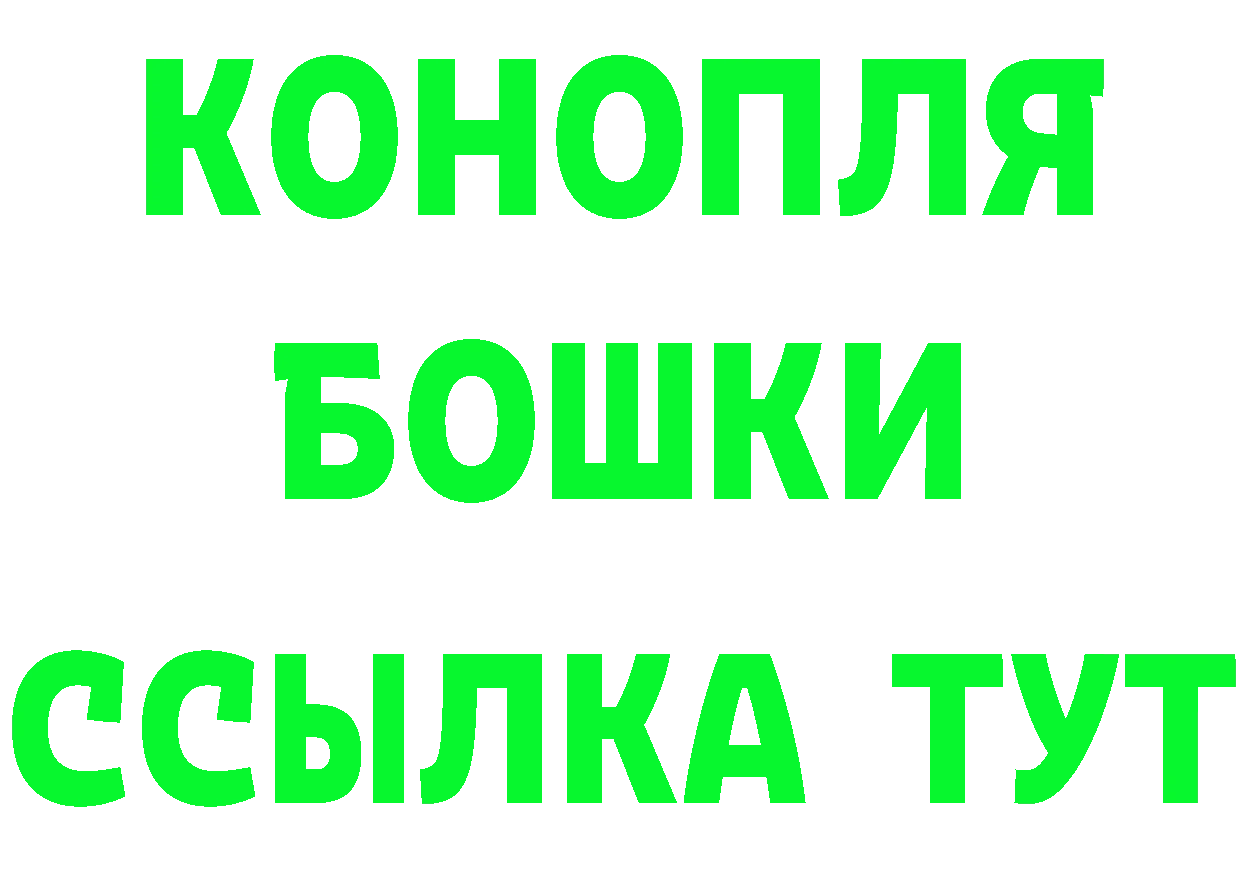 КОНОПЛЯ
БОШКИ
ССЫЛКА ТУТ